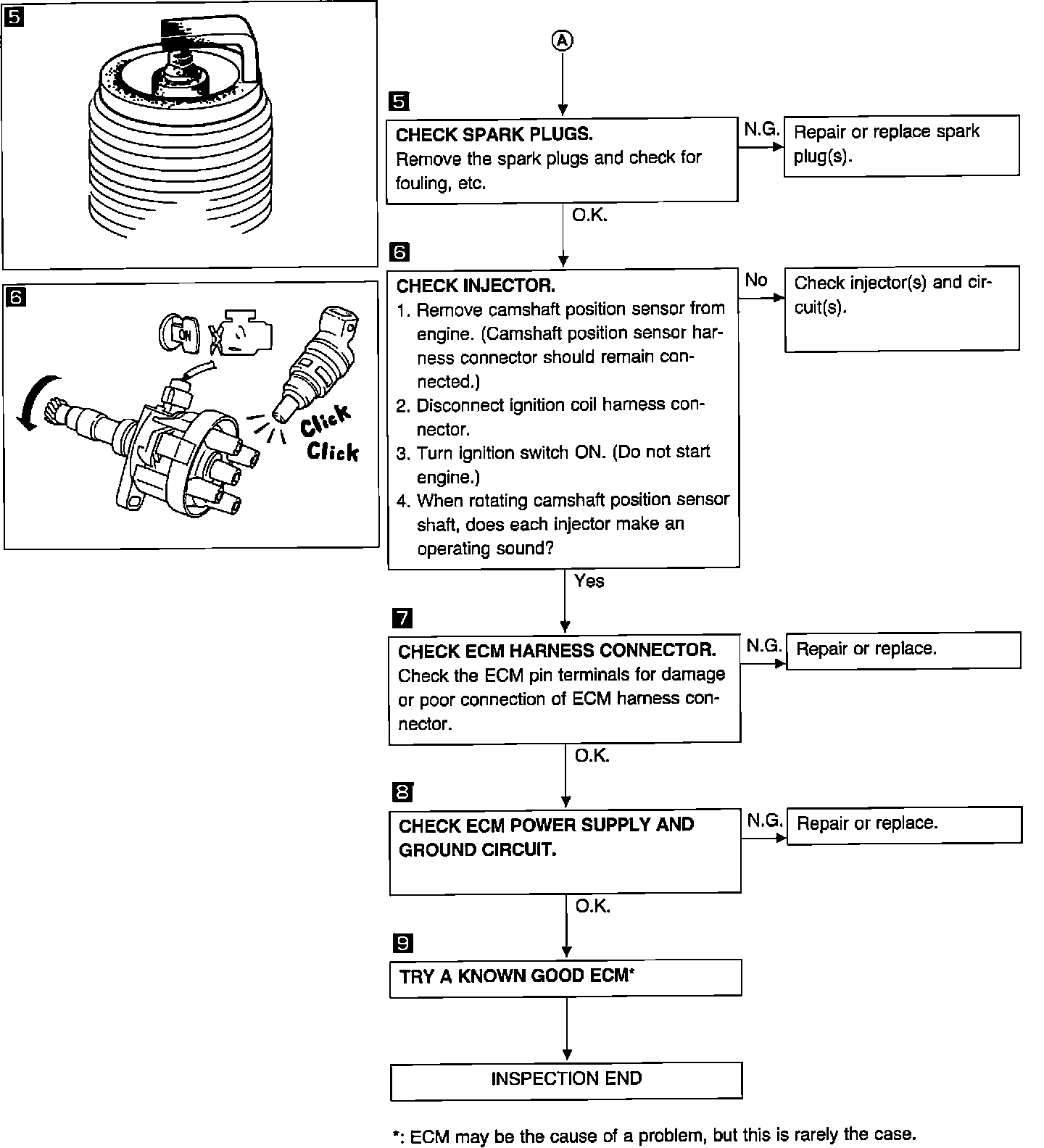 5

6

ON

Click
Click

A

5

CHECK SPARK PLUGS.
Remove the spark plugs and check for fouling, etc.

N.G.

Repair or replace spark plug(s).

O.K.

6

CHECK INJECTOR.
1. Remove camshaft position sensor from engine. (Camshaft position sensor harness connector should remain connected.)
2. Disconnect ignition coil harness connector.
3. Turn ignition switch ON. (Do not start engine.)
4. When rotating camshaft position sensor shaft, does each injector make an operating sound?

No

Check injector(s) and circuit(s).

Yes

7

CHECK ECM HARNESS CONNECTOR.
Check the ECM pin terminals for damage or poor connection of ECM harness connector.

N.G.

Repair or replace.

O.K.

8

CHECK ECM POWER SUPPLY AND GROUND CIRCUIT.

N.G.

Repair or replace.

O.K.

9

TRY A KNOWN GOOD ECM*

INSPECTION END

*: ECM may be the cause of a problem, but this is rarely the case.